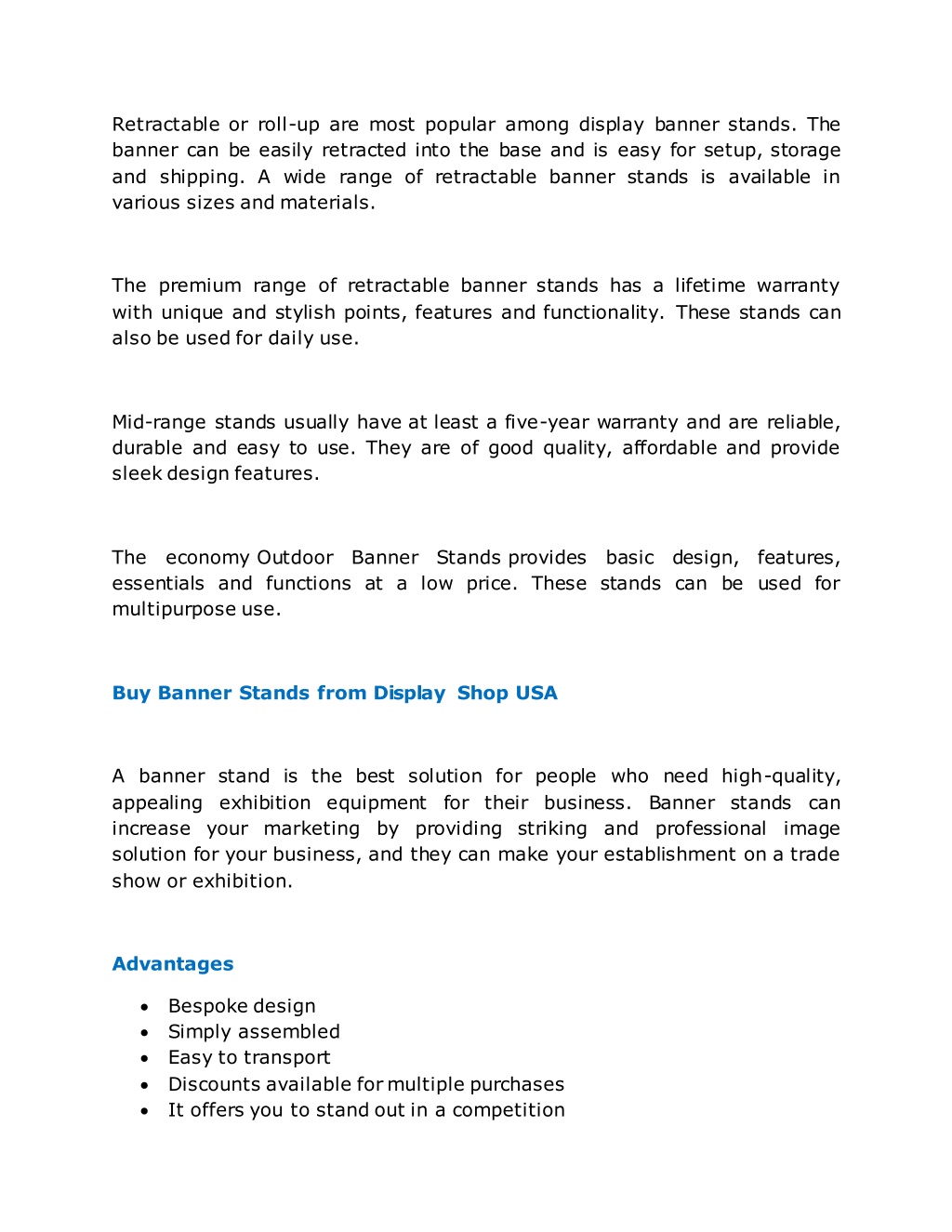 Retractable or roll-up are most popular among display banner stands. The banner can be easily retracted into the base and is easy for setup, storage and shipping. A wide range of retractable banner stands is available in various sizes and materials.

The premium range of retractable banner stands has a lifetime warranty with unique and stylish points, features and functionality. These stands can also be used for daily use.

Mid-range stands usually have at least a five-year warranty and are reliable, durable and easy to use. They are of good quality, affordable and provide sleek design features.

The economy Outdoor Banner Stands provides basic design, features, essentials and functions at a low price. These stands can be used for multipurpose use.

Buy Banner Stands from Display Shop USA

A banner stand is the best solution for people who need high-quality, appealing exhibition equipment for their business. Banner stands can increase your marketing by providing striking and professional image solution for your business, and they can make your establishment on a trade show or exhibition.

Advantages

• Bespoke design
• Simply assembled
• Easy to transport
• Discounts available for multiple purchases
• It offers you to stand out in a competition